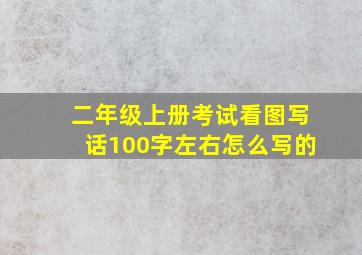 二年级上册考试看图写话100字左右怎么写的